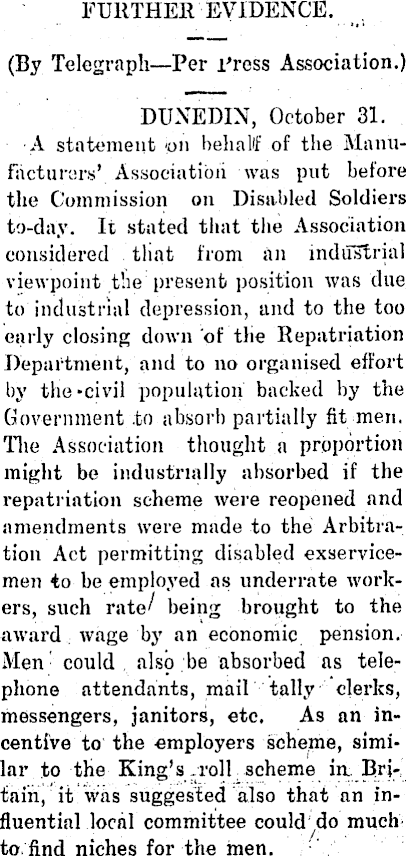 FURTHER EVIDENCE.

(By Telegraph—Per Press Association.)

DUNEDIN, October 31.

A statement on behalf of the Manufacturers' Association was put before the Commission on Disabled Soldiers to-day. It stated that the Association considered that from an industrial viewpoint the present position was due to industrial depression, and to the too early closing down of the Repatriation Department, and to no organised effort by the civil population backed by the Government to absorb partially fit men. The Association thought a proportion might be industrially absorbed if the repatriation scheme were reopened and amendments were made to the Arbitration Act permitting disabled exservicemen to be employed as underrate workers, such rate being brought to the award wage by an economic pension. Men could also be absorbed as telephone attendants, mail tally clerks, messengers, janitors, etc. As an incentive to the employers scheme, similar to the King's roll scheme in Britain, it was suggested also that an influential local committee could do much to find niches for the men.